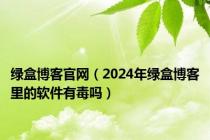 绿盒博客官网（2024年绿盒博客里的软件有毒吗）